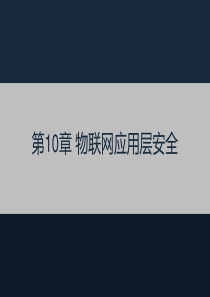 第10章 物联网应用层安全